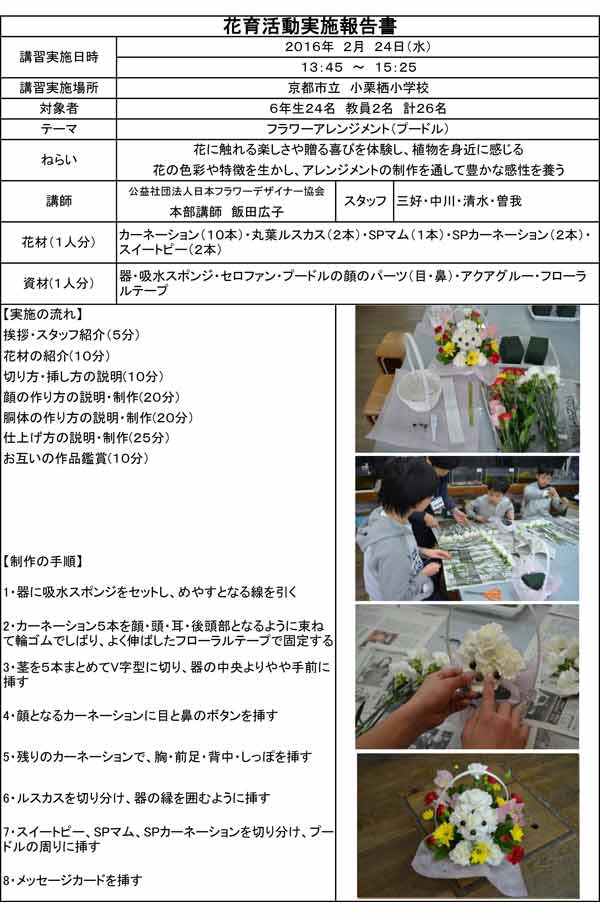 花育活動実施報告書

講習実施日時
2016年 2月 24日(水)
13:45 ~ 15:25

講習実施場所
京都市立 小栗栖小学校

対象者
6年生24名 教員2名 計26名

テーマ
フラワーアレンジメント(プードル)

ねらい
花に触れる楽しさや贈る喜びを体験し、植物を身近に感じる
花の色彩や特徴を生かし、アレンジメントの制作を通して豊かな感性を養う

講師
公益社団法人日本フラワーデザイナー協会
本部講師 飯田広子
スタッフ
三好・中川・清水・曽我

花材(1人分)
カーネーション(10本)・丸葉ルスカス(2本)・SPマム(1本)・SPカーネーション(2本)・スイートピー(2本)

資材(1人分)
器・吸水スポンジ・セロファン・プードルの顔のパーツ(目・鼻)・アクアグルー・フローラルテープ

【実施の流れ】
挨拶・スタッフ紹介(5分)
花材の紹介(10分)
切り方・挿し方の説明(10分)
顔の作り方の説明・制作(20分)
胴体の作り方の説明・制作(20分)
仕上げ方の説明・制作(25分)
お互いの作品鑑賞(10分)

【制作の手順】

1・器に吸水スポンジをセットし、めやすとなる線を引く

2・カーネーション5本を顔・頭・耳・後頭部となるように束ねて輪ゴムでしばり、よく伸ばしたフローラルテープで固定する

3・茎を5本まとめてV字型に切り、器の中央よりやや手前に挿す

4・顔となるカーネーションに目と鼻のボタンを挿す

5・残りのカーネーションで、胸・前足・背中・しっぽを挿す

6・ルスカスを切り分け、器の縁を囲むように挿す

7・スイートピー、SPマム、SPカーネーションを切り分け、プードルの周りに挿す

8・メッセージカードを挿す